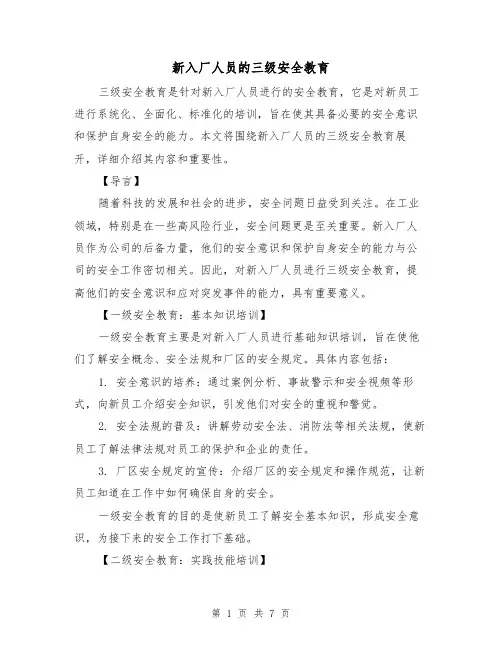 新入厂人员的三级安全教育

三级安全教育是针对新入厂人员进行的安全教育，它是对新员工进行系统化、全面化、标准化的培训，旨在使其具备必要的安全意识和保护自身安全的能力。本文将围绕新入厂人员的三级安全教育展开，详细介绍其内容和重要性。

【导言】

随着科技的发展和社会的进步，安全问题日益受到关注。在工业领域，特别是在一些高风险行业，安全问题更是至关重要。新入厂人员作为公司的后备力量，他们的安全意识和保护自身安全的能力与公司的安全工作密切相关。因此，对新入厂人员进行三级安全教育，提高他们的安全意识和应对突发事件的能力，具有重要意义。

【一级安全教育：基本知识培训】

一级安全教育主要是对新入厂人员进行基础知识培训，旨在使他们了解安全概念、安全法规和厂区的安全规定。具体内容包括：

1. 安全意识的培养：通过案例分析、事故警示和安全视频等形式，向新员工介绍安全知识，引发他们对安全的重视和警觉。

2. 安全法规的普及：讲解劳动安全法、消防法等相关法规，使新员工了解法律法规对员工的保护和企业的责任。

3. 厂区安全规定的宣传：介绍厂区的安全规定和操作规范，让新员工知道在工作中如何确保自身的安全。

一级安全教育的目的是使新员工了解安全基本知识，形成安全意识，为接下来的安全工作打下基础。

【二级安全教育：实践技能培训】

第 1 页 共 7 页